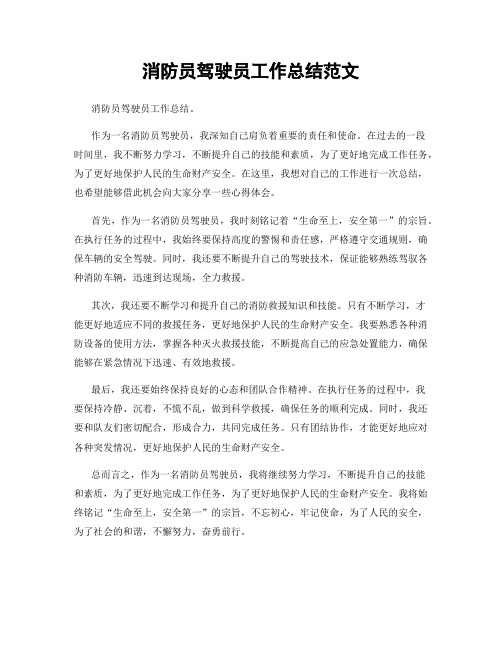 消防员驾驶员工作总结范文

消防员驾驶员工作总结。

作为一名消防员驾驶员，我深知自己肩负着重要的责任和使命。在过去的一段时间里，我不断努力学习，不断提升自己的技能和素质，为了更好地完成工作任务，为了更好地保护人民的生命财产安全。在这里，我想对自己的工作进行一次总结，也希望能够借此机会向大家分享一些心得体会。

首先，作为一名消防员驾驶员，我时刻铭记着“生命至上，安全第一”的宗旨。在执行任务的过程中，我始终要保持高度的警惕和责任感，严格遵守交通规则，确保车辆的安全驾驶。同时，我还要不断提升自己的驾驶技术，保证能够熟练驾驭各种消防车辆，迅速到达现场，全力救援。

其次，我还要不断学习和提升自己的消防救援知识和技能。只有不断学习，才能更好地适应不同的救援任务，更好地保护人民的生命财产安全。我要熟悉各种消防设备的使用方法，掌握各种灭火救援技能，不断提高自己的应急处置能力，确保能够在紧急情况下迅速、有效地救援。

最后，我还要始终保持良好的心态和团队合作精神。在执行任务的过程中，我要保持冷静、沉着，不慌不乱，做到科学救援，确保任务的顺利完成。同时，我还要和队友们密切配合，形成合力，共同完成任务。只有团结协作，才能更好地应对各种突发情况，更好地保护人民的生命财产安全。

总而言之，作为一名消防员驾驶员，我将继续努力学习，不断提升自己的技能和素质，为了更好地完成工作任务，为了更好地保护人民的生命财产安全。我将始终铭记“生命至上，安全第一”的宗旨，不忘初心，牢记使命，为了人民的安全，为了社会的和谐，不懈努力，奋勇前行。